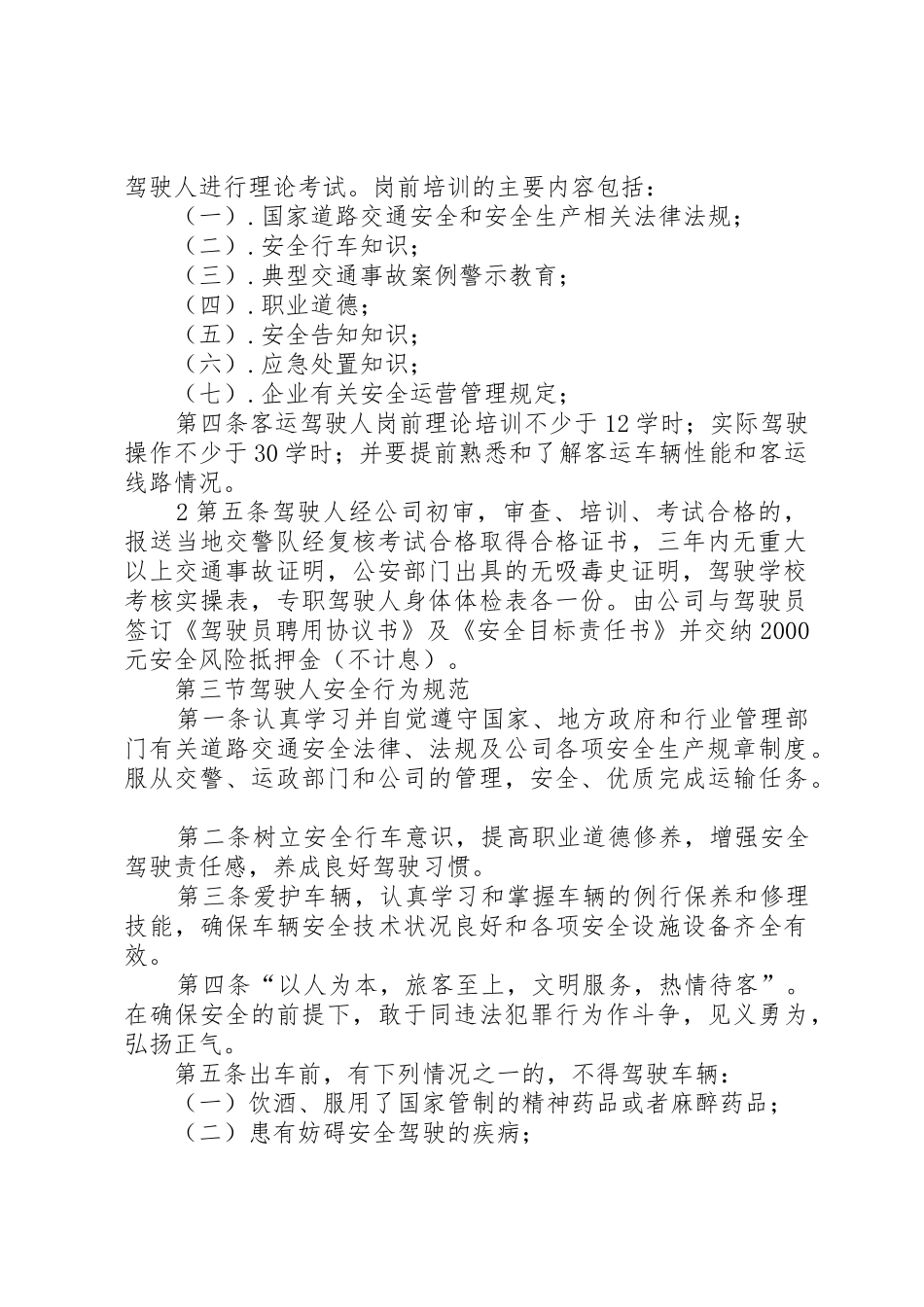 驾驶人进行理论考试。岗前培训的主要内容包括：
（一）.国家道路交通安全和安全生产相关法律法规；
（二）.安全行车知识；
（三）.典型交通事故案例警示教育；
（四）.职业道德；
（五）.安全告知知识；
（六）.应急处置知识；
（七）.企业有关安全运营管理规定；
第四条客运驾驶人岗前理论培训不少于12学时；实际驾驶操作不少于30学时；并要提前熟悉和了解客运车辆性能和客运线路情况。
2第五条驾驶人经公司初审，审查、培训、考试合格的，报送当地交警队经复核考试合格取得合格证书，三年内无重大以上交通事故证明，公安部门出具的无吸毒史证明，驾驶学校考核实操表，专职驾驶人身体体检表各一份。由公司与驾驶员签订《驾驶员聘用协议书》及《安全目标责任书》并交纳2000元安全风险抵押金（不计息）。
第三节驾驶人安全行为规范
第一条认真学习并自觉遵守国家、地方政府和行业管理部门有关道路交通安全法律、法规及公司各项安全生产规章制度。服从交警、运政部门和公司的管理，安全、优质完成运输任务。

第二条树立安全行车意识，提高职业道德修养，增强安全驾驶责任感，养成良好驾驶习惯。
第三条爱护车辆，认真学习和掌握车辆的例行保养和修理技能，确保车辆安全技术状况良好和各项安全设施设备齐全有效。
第四条“以人为本，旅客至上，文明服务，热情待客”。在确保安全的前提下，敢于同违法犯罪行为作斗争，见义勇为，弘扬正气。
第五条出车前，有下列情况之一的，不得驾驶车辆：
（一）饮酒、服用了国家管制的精神药品或者麻醉药品；
（二）患有妨碍安全驾驶的疾病；